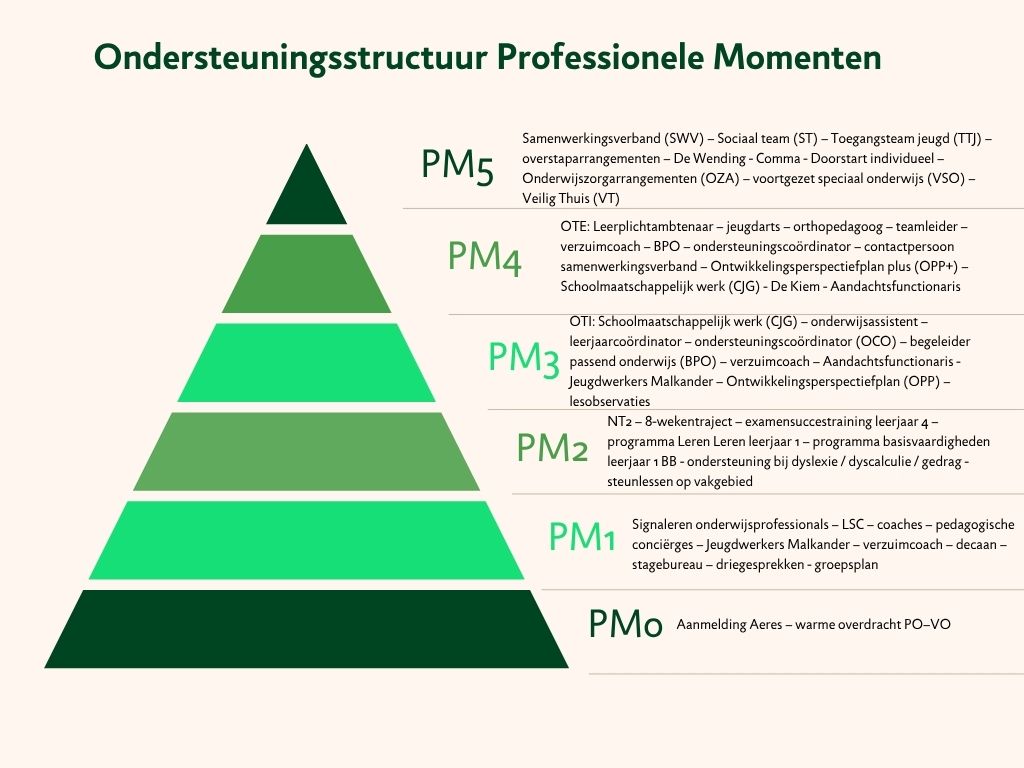 Ondersteuningsstructuur Professionele Momenten

PM5

Samenwerkingsverband (SWV) – Sociaal team (ST) – Toegangsteam jeugd (TTJ) – overstaparrangementen – De Wending - Comma - Doorstart individueel – Onderwijszorgarrangementen (OZA) – voortgezet speciaal onderwijs (VSO) – Veilig Thuis (VT)

PM4

OTE: Leerplichtambtenaar – jeugdarts – orthopedagoog – teamleider – verzuimcoach – BPO – ondersteuningscoördinator – contactpersoon samenwerkingsverband – Ontwikkelingsperspectiefplan plus (OPP+) – Schoolmaatschappelijk werk (CJG) - De Kiem - Aandachtsfunctionaris

PM3

OTI: Schoolmaatschappelijk werk (CJG) – onderwijsassistent – leerjaarcoördinator – ondersteuningscoördinator (OCO) – begeleider passend onderwijs (BPO) – verzuimcoach – Aandachtsfunctionaris - Jeugdwerkers Malkander – Ontwikkelingsperspectiefplan (OPP) – lesobservaties

PM2

NT2 – 8-wekentraject – examensuccestraining leerjaar 4 – programma Leren Leren leerjaar 1 – programma basisvaardigheden leerjaar 1 BB - ondersteuning bij dyslexie / dyscalculie / gedrag - steunlessen op vakgebied

PM1

Signaleren onderwijsprofessionals – LSC – coaches – pedagogische conciërges – Jeugdwerkers Malkander – verzuimcoach – decaan – stagebureau – driegesprekken - groepsplan

PM0

Aanmelding Aeres – warme overdracht PO–VO